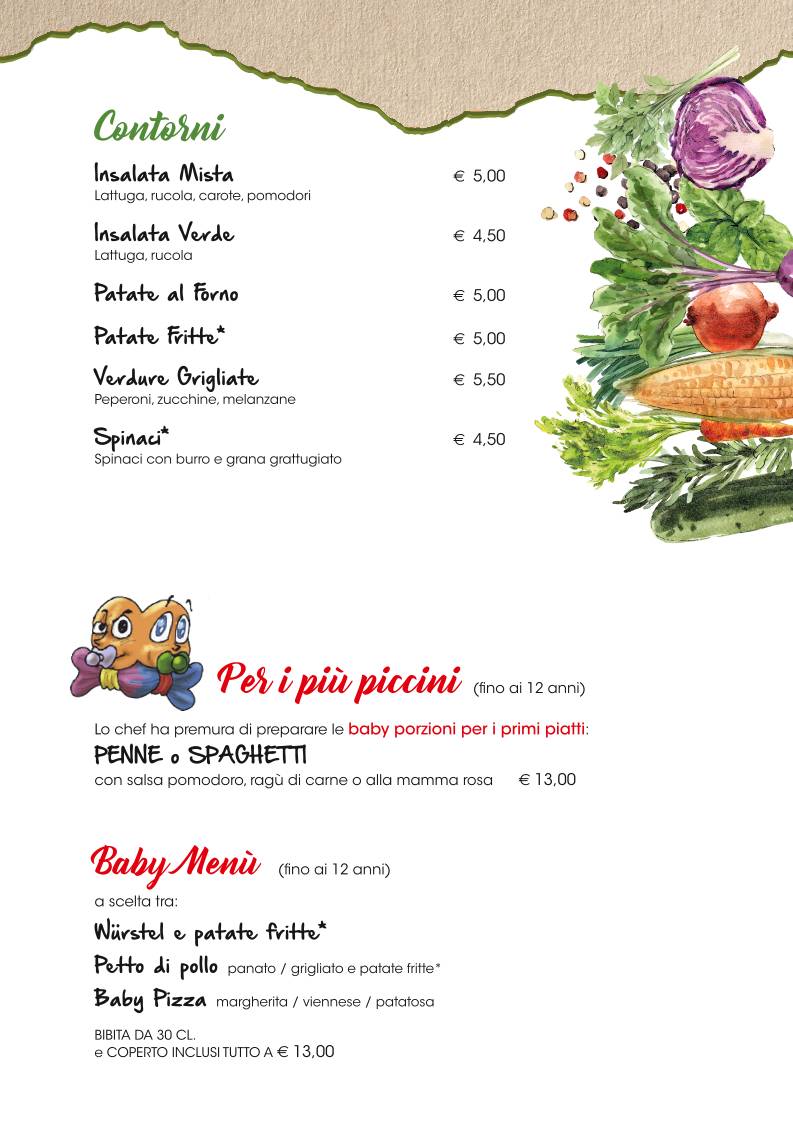 Contorni

Insalata Mista € 5,00
Lattuga, rucola, carote, pomodori

Insalata Verde € 4,50
Lattuga, rucola

Patate al Forno € 5,00

Patate Fritte* € 5,00

Verdure Grigliate € 5,50
Peperoni, zucchine, melanzane

Spinaci* € 4,50
Spinaci con burro e grana grattugiato

Per i più piccini (fino ai 12 anni)

Lo chef ha premura di preparare le baby porzioni per i primi piatti:
PENNE o SPAGHETTI
con salsa pomodoro, ragù di carne o alla mamma rosa € 13,00

Baby Menù (fino ai 12 anni)
a scelta tra:
Würstel e patate fritte*
Petto di pollo panato / grigliato e patate fritte*
Baby Pizza margherita / viennese / patatosa

BIBITA DA 30 CL.
e COPERTO INCLUSI TUTTO A € 13,00